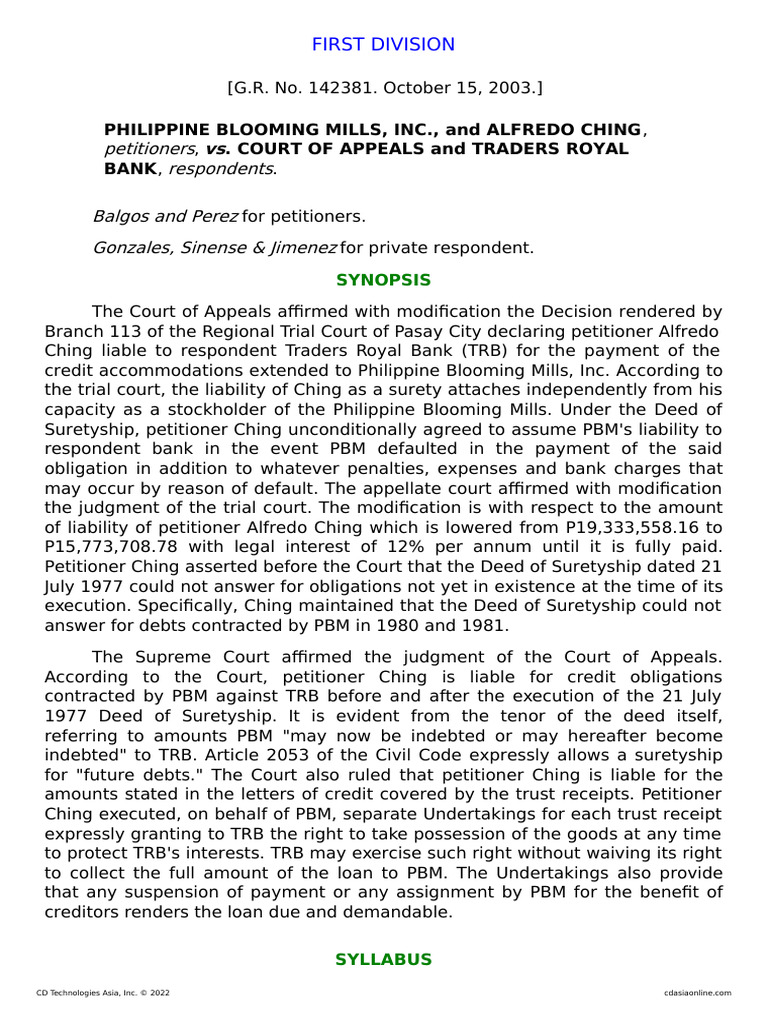 FIRST DIVISION

[G.R. No. 142381. October 15, 2003.]

PHILIPPINE BLOOMING MILLS, INC., and ALFREDO CHING, petitioners, vs. COURT OF APPEALS and TRADERS ROYAL BANK, respondents.

Balgos and Perez for petitioners.

Gonzales, Sinense & Jimenez for private respondent.

SYNOPSIS

The Court of Appeals affirmed with modification the Decision rendered by Branch 113 of the Regional Trial Court of Pasay City declaring petitioner Alfredo Ching liable to respondent Traders Royal Bank (TRB) for the payment of the credit accommodations extended to Philippine Blooming Mills, Inc. According to the trial court, the liability of Ching as a surety attaches independently from his capacity as a stockholder of the Philippine Blooming Mills. Under the Deed of Suretyship, petitioner Ching unconditionally agreed to assume PBM's liability to respondent bank in the event PBM defaulted in the payment of the said obligation in addition to whatever penalties, expenses and bank charges that may occur by reason of default. The appellate court affirmed with modification the judgment of the trial court. The modification is with respect to the amount of liability of petitioner Alfredo Ching which is lowered from P19,333,558.16 to P15,773,708.78 with legal interest of 12% per annum until it is fully paid. Petitioner Ching asserted before the Court that the Deed of Suretyship dated 21 July 1977 could not answer for obligations not yet in existence at the time of its execution. Specifically, Ching maintained that the Deed of Suretyship could not answer for debts contracted by PBM in 1980 and 1981.

The Supreme Court affirmed the judgment of the Court of Appeals. According to the Court, petitioner Ching is liable for credit obligations contracted by PBM against TRB before and after the execution of the 21 July 1977 Deed of Suretyship. It is evident from the tenor of the deed itself, referring to amounts PBM "may now be indebted or may hereafter become indebted" to TRB. Article 2053 of the Civil Code expressly allows a suretyship for "future debts." The Court also ruled that petitioner Ching is liable for the amounts stated in the letters of credit covered by the trust receipts. Petitioner Ching executed, on behalf of PBM, separate Undertakings for each trust receipt expressly granting to TRB the right to take possession of the goods at any time to protect TRB's interests. TRB may exercise such right without waiving its right to collect the full amount of the loan to PBM. The Undertakings also provide that any suspension of payment or any assignment by PBM for the benefit of creditors renders the loan due and demandable.

SYLLABUS

CD Technologies Asia, Inc. © 2022 cdasiaonline.com